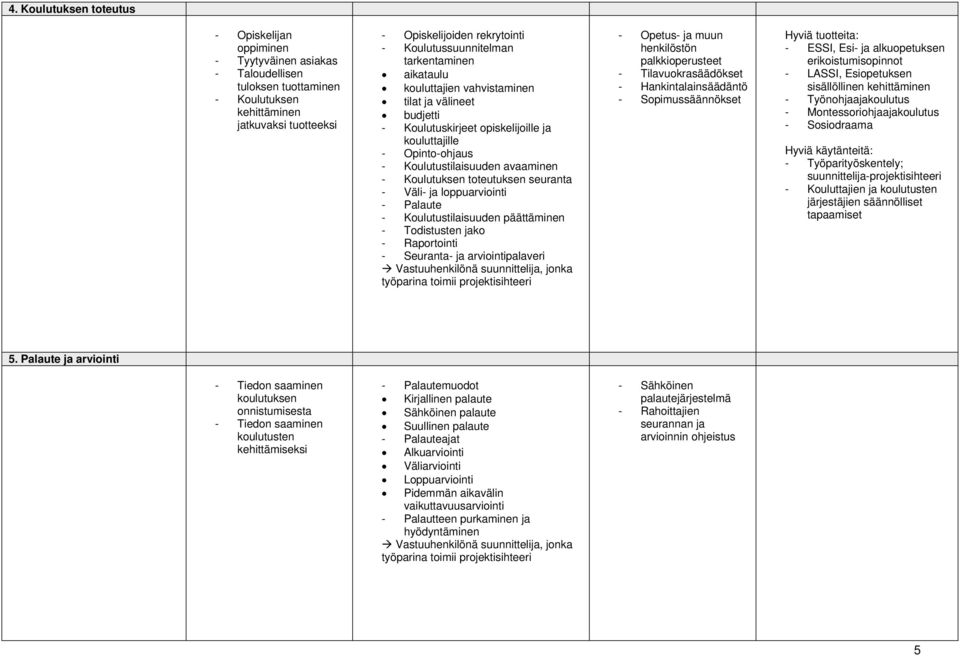 4. Koulutuksen toteutus

- Opiskelijan oppiminen
- Tyytyväinen asiakas
- Taloudellisen tuloksen tuottaminen
- Koulutuksen kehittäminen jatkuvaksi tuotteeksi

- Opiskelijoiden rekrytointi
- Koulutussuunnitelman tarkentaminen
• aikataulu
• kouluttajien vahvistaminen
• tilat ja välineet
• budjetti
- Koulutuskirjeet opiskelijoille ja kouluttajille
- Opinto-ohjaus
- Koulutustilaisuuden avaaminen
- Koulutuksen toteutuksen seuranta
- Väli- ja loppuarviointi
- Palaute
- Koulutustilaisuuden päättäminen
- Todistusten jako
- Raportointi
- Seuranta- ja arviointipalaveri
→ Vastuuhenkilönä suunnittelija, jonka työparina toimii projektisihteeri

- Opetus- ja muun henkilöstön palkkioperusteet
- Tilavuokrasäädökset
- Hankintalainsäädäntö
- Sopimussäännökset

Hyviä tuotteita:
- ESSI, Esi- ja alkuopetuksen erikoistumisopinnot
- LASSI, Esiopetuksen sisällöllinen kehittäminen
- Työnohjaajakoulutus
- Montessoriohjaajakoulutus
- Sosiodraama

Hyviä käytänteitä:
- Työparityöskentely; suunnittelija-projektisihteeri
- Kouluttajien ja koulutusten järjestäjien säännölliset tapaamiset

5. Palaute ja arviointi

- Tiedon saaminen koulutuksen onnistumisesta
- Tiedon saaminen koulutusten kehittämiseksi

- Palautemuodot
• Kirjallinen palaute
• Sähköinen palaute
• Suullinen palaute
- Palauteajat
• Alkuarviointi
• Väliarviointi
• Loppuarviointi
• Pidemmän aikavälin vaikuttavuusarviointi
- Palautteen purkaminen ja hyödyntäminen
→ Vastuuhenkilönä suunnittelija, jonka työparina toimii projektisihteeri

- Sähköinen palautejärjestelmä
- Rahoittajien seurannan ja arvioinnin ohjeistus

5